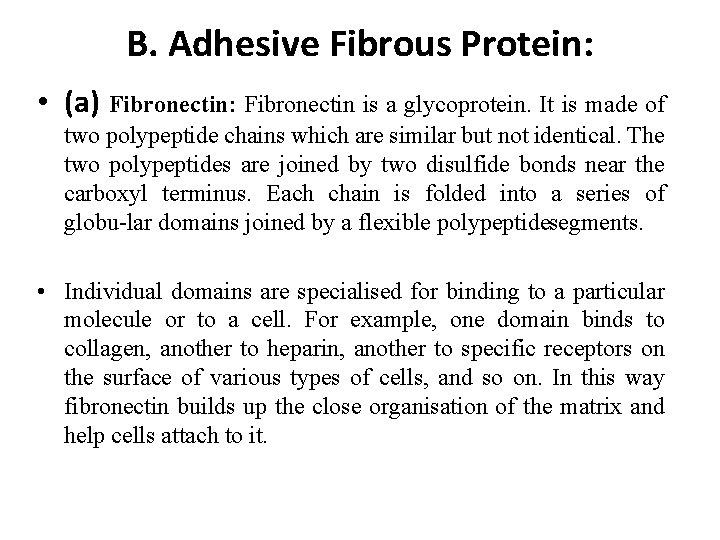 B. Adhesive Fibrous Protein:

• (a) Fibronectin: Fibronectin is a glycoprotein. It is made of two polypeptide chains which are similar but not identical. The two polypeptides are joined by two disulfide bonds near the carboxyl terminus. Each chain is folded into a series of globu-lar domains joined by a flexible polypeptidesegments.

• Individual domains are specialised for binding to a particular molecule or to a cell. For example, one domain binds to collagen, another to heparin, another to specific receptors on the surface of various types of cells, and so on. In this way fibronectin builds up the close organisation of the matrix and help cells attach to it.